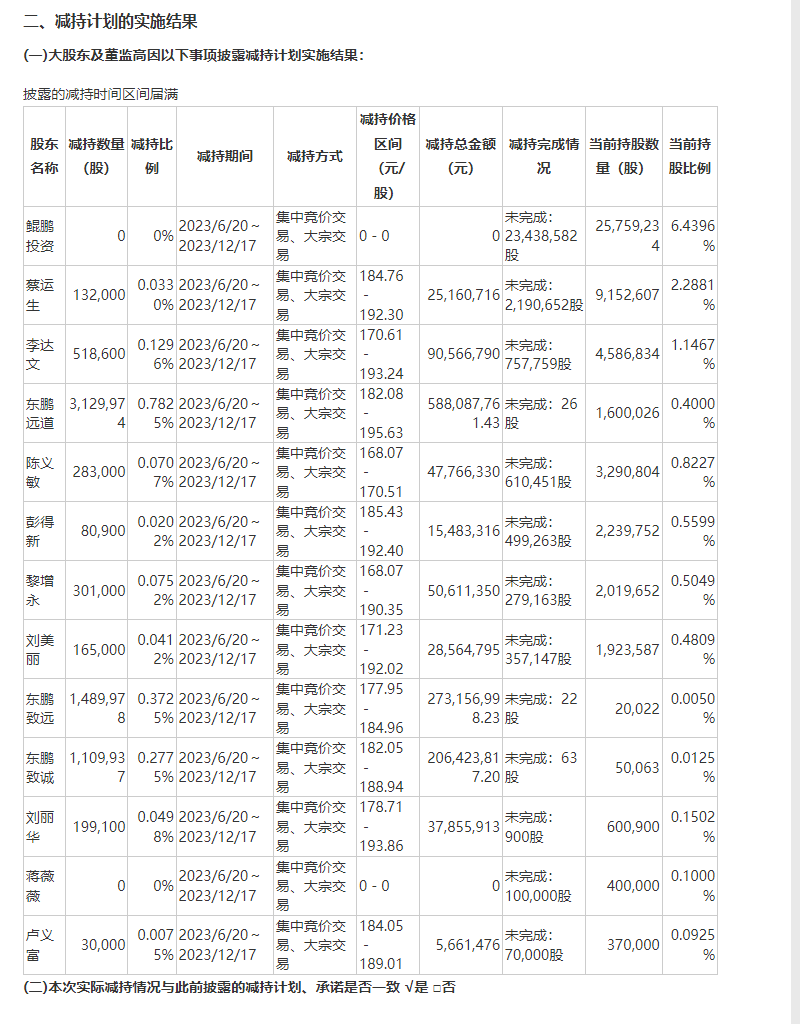 二、减持计划的实施结果

(一)大股东及董监高因以下事项披露减持计划实施结果:

披露的减持时间区间届满

| 股东名称 | 减持数量（股） | 减持比例 | 减持期间 | 减持方式 | 减持价格区间（元/股） | 减持总金额（元） | 减持完成情况 | 当前持股数量（股） | 当前持股比例 |
|---|---|---|---|---|---|---|---|---|---|
| 鲲鹏投资 | 0 | 0% | 2023/6/20～2023/12/17 | 集中竞价交易、大宗交易 | 0 - 0 | 0 | 未完成：23,438,582股 | 25,759,234 | 6.4396% |
| 蔡运生 | 132,000 | 0.0330% | 2023/6/20～2023/12/17 | 集中竞价交易、大宗交易 | 184.76 - 192.30 | 25,160,716 | 未完成：2,190,652股 | 9,152,607 | 2.2881% |
| 李达文 | 518,600 | 0.1296% | 2023/6/20～2023/12/17 | 集中竞价交易、大宗交易 | 170.61 - 193.24 | 90,566,790 | 未完成：757,759股 | 4,586,834 | 1.1467% |
| 东鹏远道 | 3,129,974 | 0.7825% | 2023/6/20～2023/12/17 | 集中竞价交易、大宗交易 | 182.08 - 195.63 | 588,087,761.43 | 未完成：26股 | 1,600,026 | 0.4000% |
| 陈义敏 | 283,000 | 0.0707% | 2023/6/20～2023/12/17 | 集中竞价交易、大宗交易 | 168.07 - 170.51 | 47,766,330 | 未完成：610,451股 | 3,290,804 | 0.8227% |
| 彭得新 | 80,900 | 0.0202% | 2023/6/20～2023/12/17 | 集中竞价交易、大宗交易 | 185.43 - 192.40 | 15,483,316 | 未完成：499,263股 | 2,239,752 | 0.5599% |
| 黎增永 | 301,000 | 0.0752% | 2023/6/20～2023/12/17 | 集中竞价交易、大宗交易 | 168.07 - 190.35 | 50,611,350 | 未完成：279,163股 | 2,019,652 | 0.5049% |
| 刘美丽 | 165,000 | 0.0412% | 2023/6/20～2023/12/17 | 集中竞价交易、大宗交易 | 171.23 - 192.02 | 28,564,795 | 未完成：357,147股 | 1,923,587 | 0.4809% |
| 东鹏致远 | 1,489,978 | 0.3725% | 2023/6/20～2023/12/17 | 集中竞价交易、大宗交易 | 177.95 - 184.96 | 273,156,998.23 | 未完成：22股 | 20,022 | 0.0050% |
| 东鹏致诚 | 1,109,937 | 0.2775% | 2023/6/20～2023/12/17 | 集中竞价交易、大宗交易 | 182.05 - 188.94 | 206,423,817.20 | 未完成：63股 | 50,063 | 0.0125% |
| 刘丽华 | 199,100 | 0.0498% | 2023/6/20～2023/12/17 | 集中竞价交易、大宗交易 | 178.71 - 193.86 | 37,855,913 | 未完成：900股 | 600,900 | 0.1502% |
| 蒋薇薇 | 0 | 0% | 2023/6/20～2023/12/17 | 集中竞价交易、大宗交易 | 0 - 0 | 0 | 未完成：100,000股 | 400,000 | 0.1000% |
| 卢义富 | 30,000 | 0.0075% | 2023/6/20～2023/12/17 | 集中竞价交易、大宗交易 | 184.05 - 189.01 | 5,661,476 | 未完成：70,000股 | 370,000 | 0.0925% |

(二)本次实际减持情况与此前披露的减持计划、承诺是否一致 √是 □否